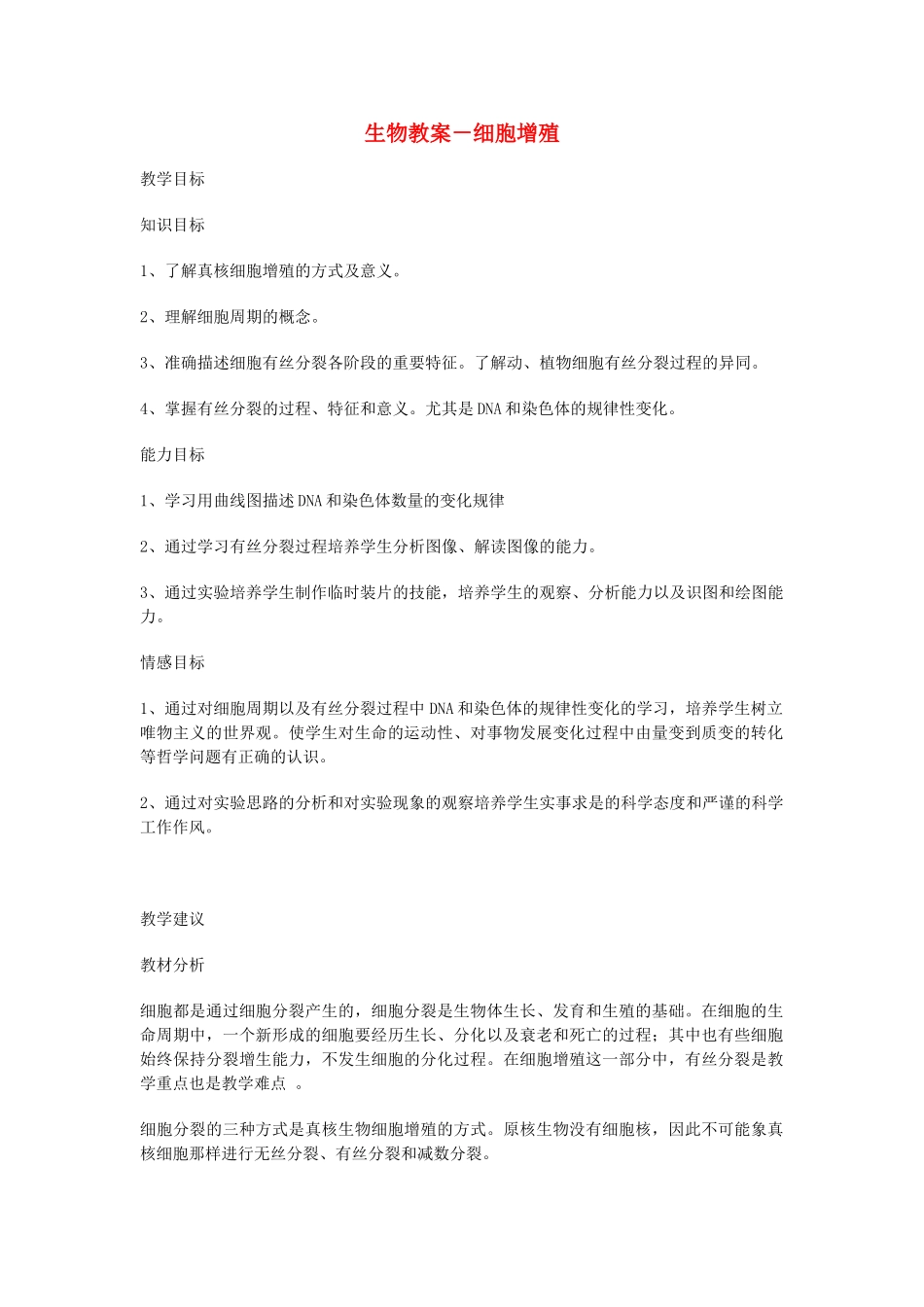 生物教案－细胞增殖

教学目标

知识目标

1、了解真核细胞增殖的方式及意义。

2、理解细胞周期的概念。

3、准确描述细胞有丝分裂各阶段的重要特征。了解动、植物细胞有丝分裂过程的异同。

4、掌握有丝分裂的过程、特征和意义。尤其是DNA和染色体的规律性变化。

能力目标

1、学习用曲线图描述DNA和染色体数量的变化规律

2、通过学习有丝分裂过程培养学生分析图像、解读图像的能力。

3、通过实验培养学生制作临时装片的技能，培养学生的观察、分析能力以及识图和绘图能力。

情感目标

1、通过对细胞周期以及有丝分裂过程中DNA和染色体的规律性变化的学习，培养学生树立唯物主义的世界观。使学生对生命的运动性、对事物发展变化过程中由量变到质变的转化等哲学问题有正确的认识。

2、通过对实验思路的分析和对实验现象的观察培养学生实事求是的科学态度和严谨的科学工作作风。

教学建议

教材分析

细胞都是通过细胞分裂产生的，细胞分裂是生物体生长、发育和生殖的基础。在细胞的生命周期中，一个新形成的细胞要经历生长、分化以及衰老和死亡的过程；其中也有些细胞始终保持分裂增生能力，不发生细胞的分化过程。在细胞增殖这一部分中，有丝分裂是教学重点也是教学难点 。

细胞分裂的三种方式是真核生物细胞增殖的方式。原核生物没有细胞核，因此不可能象真核细胞那样进行无丝分裂、有丝分裂和减数分裂。